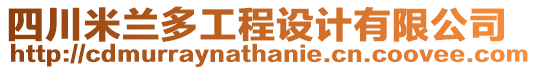 四川米兰多工程设计有限公司
http://cdmurraynathanie.cn.coovee.com